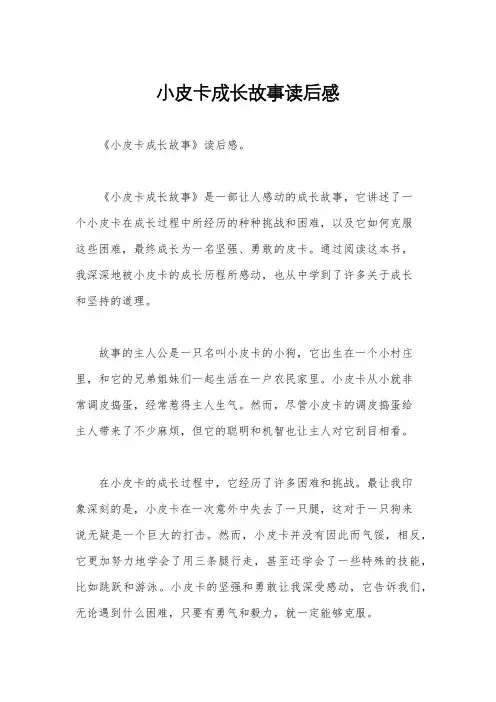 小皮卡成长故事读后感

《小皮卡成长故事》读后感。

《小皮卡成长故事》是一部让人感动的成长故事，它讲述了一个小皮卡在成长过程中所经历的种种挑战和困难，以及它如何克服这些困难，最终成长为一名坚强、勇敢的皮卡。通过阅读这本书，我深深地被小皮卡的成长历程所感动，也从中学到了许多关于成长和坚持的道理。

故事的主人公是一只名叫小皮卡的小狗，它出生在一个小村庄里，和它的兄弟姐妹们一起生活在一户农民家里。小皮卡从小就非常调皮捣蛋，经常惹得主人生气。然而，尽管小皮卡的调皮捣蛋给主人带来了不少麻烦，但它的聪明和机智也让主人对它刮目相看。

在小皮卡的成长过程中，它经历了许多困难和挑战。最让我印象深刻的是，小皮卡在一次意外中失去了一只腿，这对于一只狗来说无疑是一个巨大的打击。然而，小皮卡并没有因此而气馁，相反，它更加努力地学会了用三条腿行走，甚至还学会了一些特殊的技能，比如跳跃和游泳。小皮卡的坚强和勇敢让我深受感动，它告诉我们，无论遇到什么困难，只要有勇气和毅力，就一定能够克服。